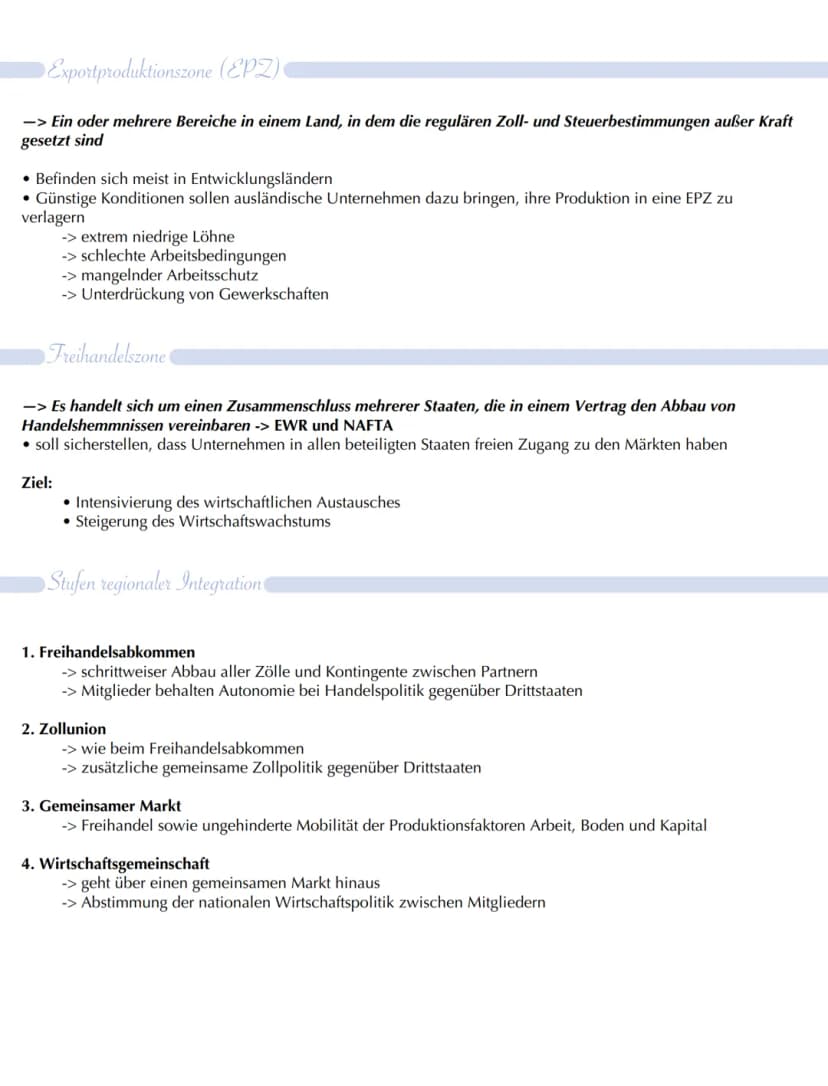 Exportproduktionszone (EPZ)

—> Ein oder mehrere Bereiche in einem Land, in dem die regulären Zoll- und Steuerbestimmungen außer Kraft gesetzt sind

• Befinden sich meist in Entwicklungsländern
• Günstige Konditionen sollen ausländische Unternehmen dazu bringen, ihre Produktion in eine EPZ zu verlagern
-> extrem niedrige Löhne
-> schlechte Arbeitsbedingungen
-> mangelnder Arbeitsschutz
-> Unterdrückung von Gewerkschaften

Freihandelszone

—> Es handelt sich um einen Zusammenschluss mehrerer Staaten, die in einem Vertrag den Abbau von Handelshemmnissen vereinbaren -> EWR und NAFTA
• soll sicherstellen, dass Unternehmen in allen beteiligten Staaten freien Zugang zu den Märkten haben

Ziel:
• Intensivierung des wirtschaftlichen Austausches
• Steigerung des Wirtschaftswachstums

Stufen regionaler Integration

1. Freihandelsabkommen
-> schrittweiser Abbau aller Zölle und Kontingente zwischen Partnern
-> Mitglieder behalten Autonomie bei Handelspolitik gegenüber Drittstaaten

2. Zollunion
-> wie beim Freihandelsabkommen
-> zusätzliche gemeinsame Zollpolitik gegenüber Drittstaaten

3. Gemeinsamer Markt
-> Freihandel sowie ungehinderte Mobilität der Produktionsfaktoren Arbeit, Boden und Kapital

4. Wirtschaftsgemeinschaft
-> geht über einen gemeinsamen Markt hinaus
-> Abstimmung der nationalen Wirtschaftspolitik zwischen Mitgliedern